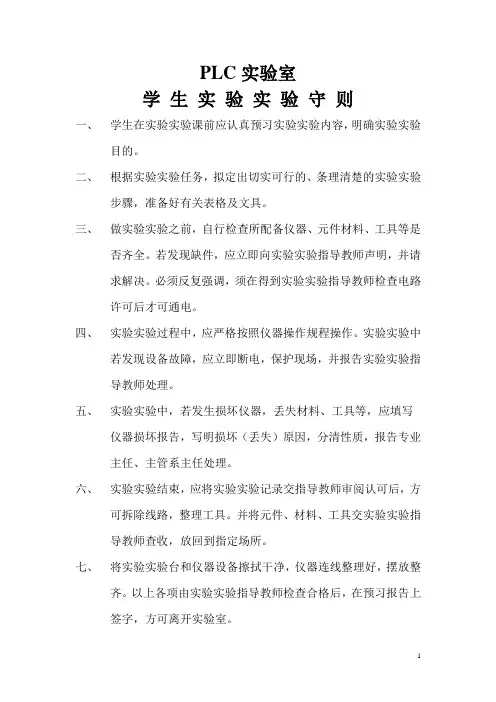 PLC 实验室

学 生 实 验 实 验 守 则

一、 学生在实验实验课前应认真预习实验实验内容，明确实验实验目的。

二、 根据实验实验任务，拟定出切实可行的、条理清楚的实验实验步骤，准备好有关表格及文具。

三、 做实验实验之前，自行检查所配备仪器、元件材料、工具等是否齐全。若发现缺件，应立即向实验实验指导教师声明，并请求解决。必须反复强调，须在得到实验实验指导教师检查电路许可后才可通电。

四、 实验实验过程中，应严格按照仪器操作规程操作。实验实验中若发现设备故障，应立即断电，保护现场，并报告实验实验指导教师处理。

五、 实验实验中，若发生损坏仪器，丢失材料、工具等，应填写仪器损坏报告，写明损坏（丢失）原因，分清性质，报告专业主任、主管系主任处理。

六、 实验实验结束，应将实验实验记录交指导教师审阅认可后，方可拆除线路，整理工具。并将元件、材料、工具交实验实验指导教师查收，放回到指定场所。

七、 将实验实验台和仪器设备擦拭干净，仪器连线整理好，摆放整齐。以上各项由实验实验指导教师检查合格后，在预习报告上签字，方可离开实验室。

1